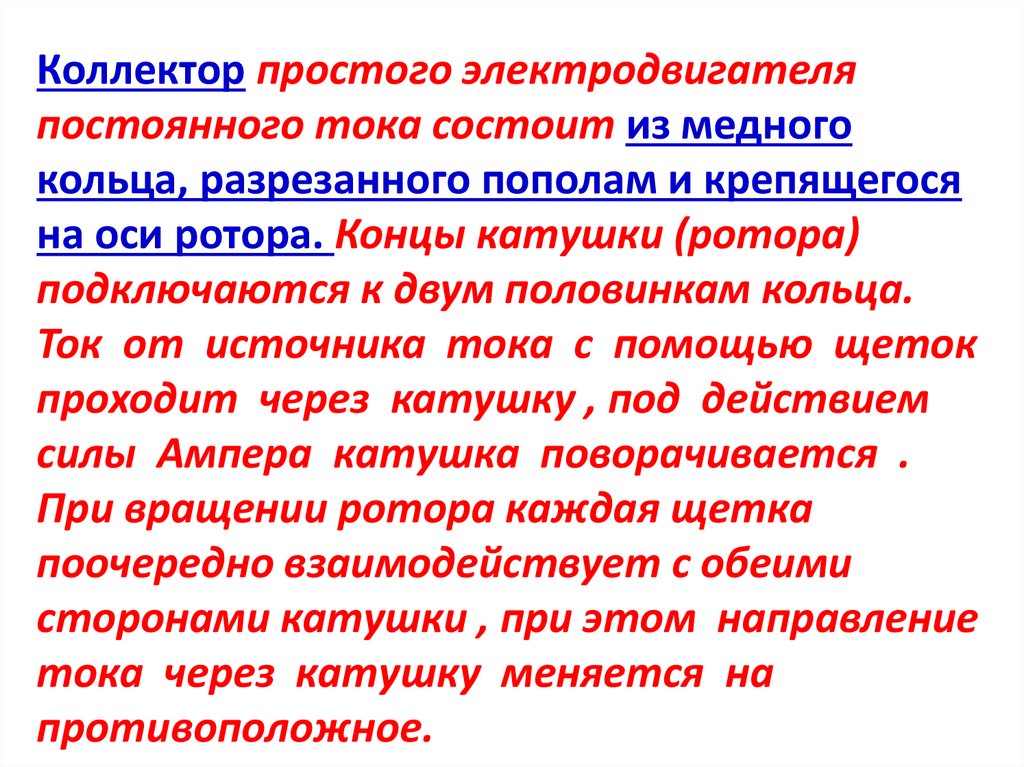 Коллектор простого электродвигателя постоянного тока состоит из медного кольца, разрезанного пополам и крепящегося на оси ротора. Концы катушки (ротора) подключаются к двум половинкам кольца. Ток от источника тока с помощью щеток проходит через катушку , под действием силы Ампера катушка поворачивается . При вращении ротора каждая щетка поочередно взаимодействует с обеими сторонами катушки , при этом направление тока через катушку меняется на противоположное.